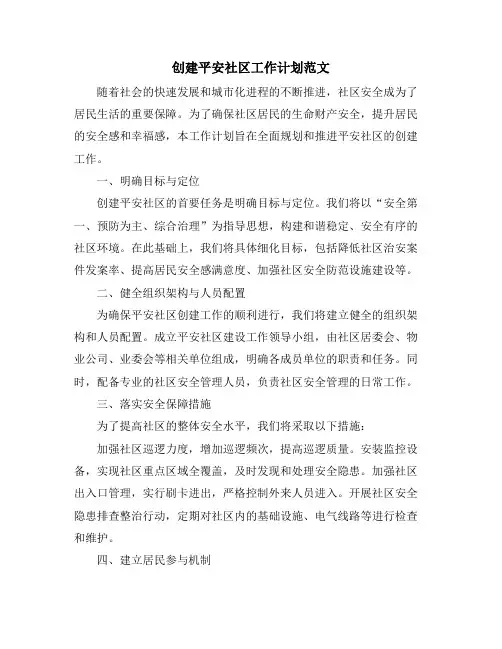 创建平安社区工作计划范文

随着社会的快速发展和城市化进程的不断推进，社区安全成为了居民生活的重要保障。为了确保社区居民的生命财产安全，提升居民的安全感和幸福感，本工作计划旨在全面规划和推进平安社区的创建工作。

一、明确目标与定位

创建平安社区的首要任务是明确目标与定位。我们将以“安全第一、预防为主、综合治理”为指导思想，构建和谐稳定、安全有序的社区环境。在此基础上，我们将具体细化目标，包括降低社区治安案件发案率、提高居民安全感满意度、加强社区安全防范设施建设等。

二、健全组织架构与人员配置

为确保平安社区创建工作的顺利进行，我们将建立健全的组织架构和人员配置。成立平安社区建设工作领导小组，由社区居委会、物业公司、业委会等相关单位组成，明确各成员单位的职责和任务。同时，配备专业的社区安全管理人员，负责社区安全管理的日常工作。

三、落实安全保障措施

为了提高社区的整体安全水平，我们将采取以下措施：

加强社区巡逻力度，增加巡逻频次，提高巡逻质量。安装监控设备，实现社区重点区域全覆盖，及时发现和处理安全隐患。加强社区出入口管理，实行刷卡进出，严格控制外来人员进入。开展社区安全隐患排查整治行动，定期对社区内的基础设施、电气线路等进行检查和维护。

四、建立居民参与机制